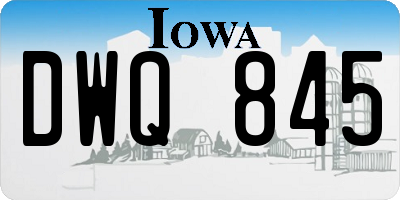 IOWA

DWQ 845